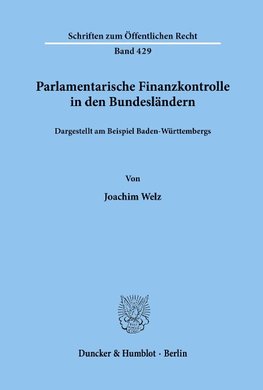 Schriften zum Öffentlichen Recht

Band 429

Parlamentarische Finanzkontrolle in den Bundesländern

Dargestellt am Beispiel Baden-Württembergs

Von

Joachim Welz

Duncker & Humblot · Berlin